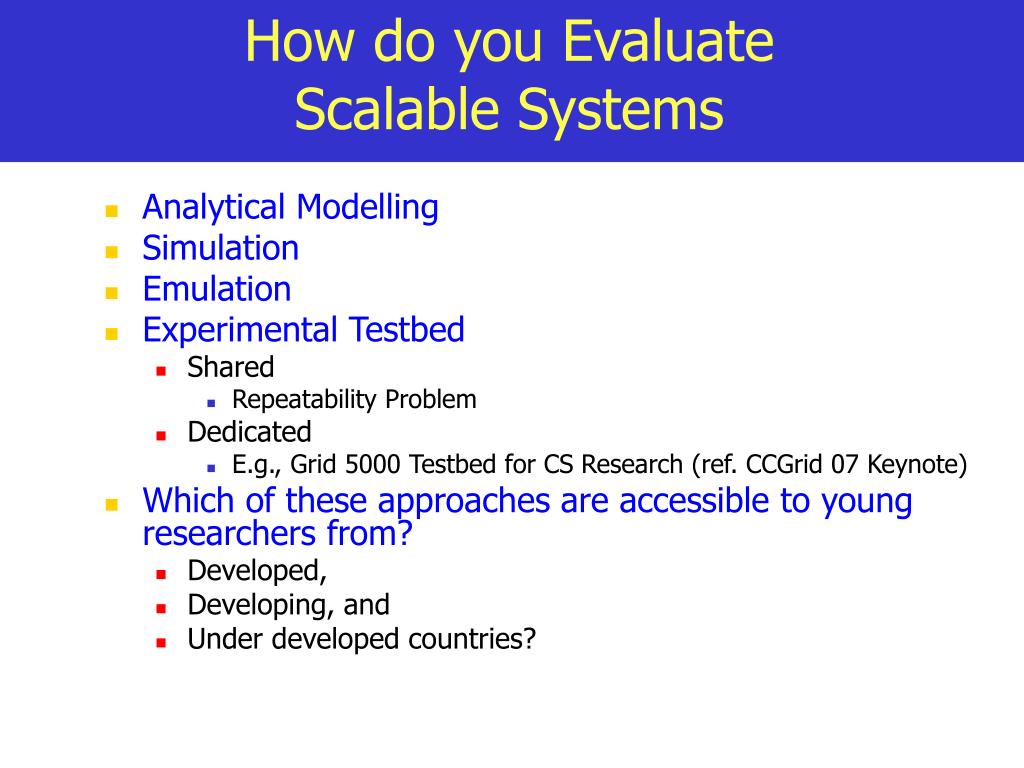 How do you Evaluate Scalable Systems

- Analytical Modelling
- Simulation
- Emulation
- Experimental Testbed
  - Shared
    - Repeatability Problem
  - Dedicated
    - E.g., Grid 5000 Testbed for CS Research (ref. CCGrid 07 Keynote)
- Which of these approaches are accessible to young researchers from?
  - Developed,
  - Developing, and
  - Under developed countries?